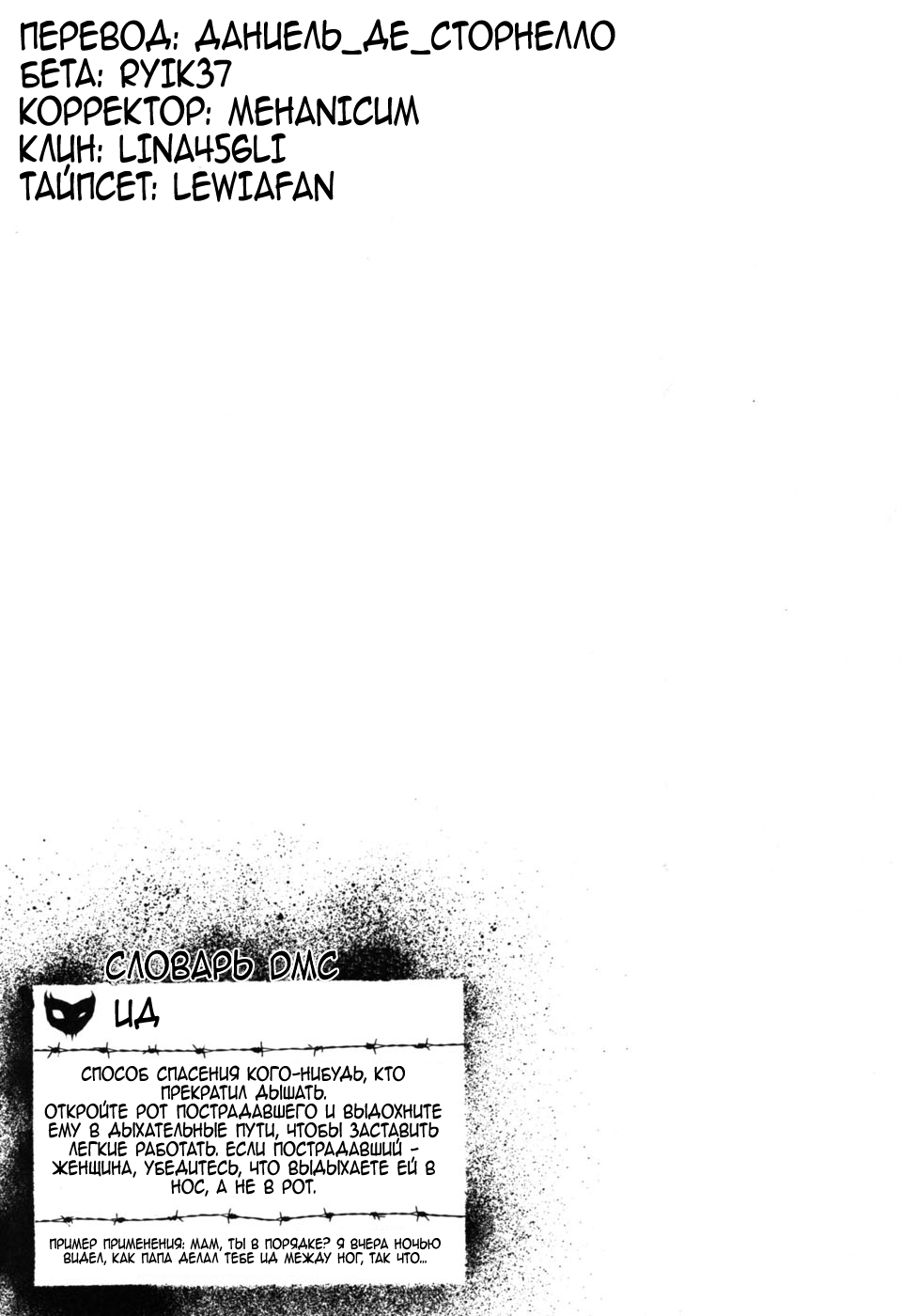 ПЕРЕВОД: ДАНИЕЛЬ_ДЕ_СТОРНЕЛЛО
БЕТА: RYIK37
КОРРЕКТОР: MEHANICUM
КЛИН: LINA456LI
ТАЙПСЕТ: LEWIAFAN

СЛОВАРЬ DMC

ИД

СПОСОБ СПАСЕНИЯ КОГО-НИБУДЬ, КТО ПРЕКРАТИЛ ДЫШАТЬ. ОТКРОЙТЕ РОТ ПОСТРАДАВШЕГО И ВЫДОХНИТЕ ЕМУ В ДЫХАТЕЛЬНЫЕ ПУТИ, ЧТОБЫ ЗАСТАВИТЬ ЛЕГКИЕ РАБОТАТЬ. ЕСЛИ ПОСТРАДАВШИЙ - ЖЕНЩИНА, УБЕДИТЕСЬ, ЧТО ВЫДЫХАЕТЕ ЕЙ В НОС, А НЕ В РОТ.

ПРИМЕР ПРИМЕНЕНИЯ: МАМ, ТЫ В ПОРЯДКЕ? Я ВЧЕРА НОЧЬЮ ВИДЕЛ, КАК ПАПА ДЕЛАЛ ТЕБЕ ИД МЕЖДУ НОГ, ТАК ЧТО...